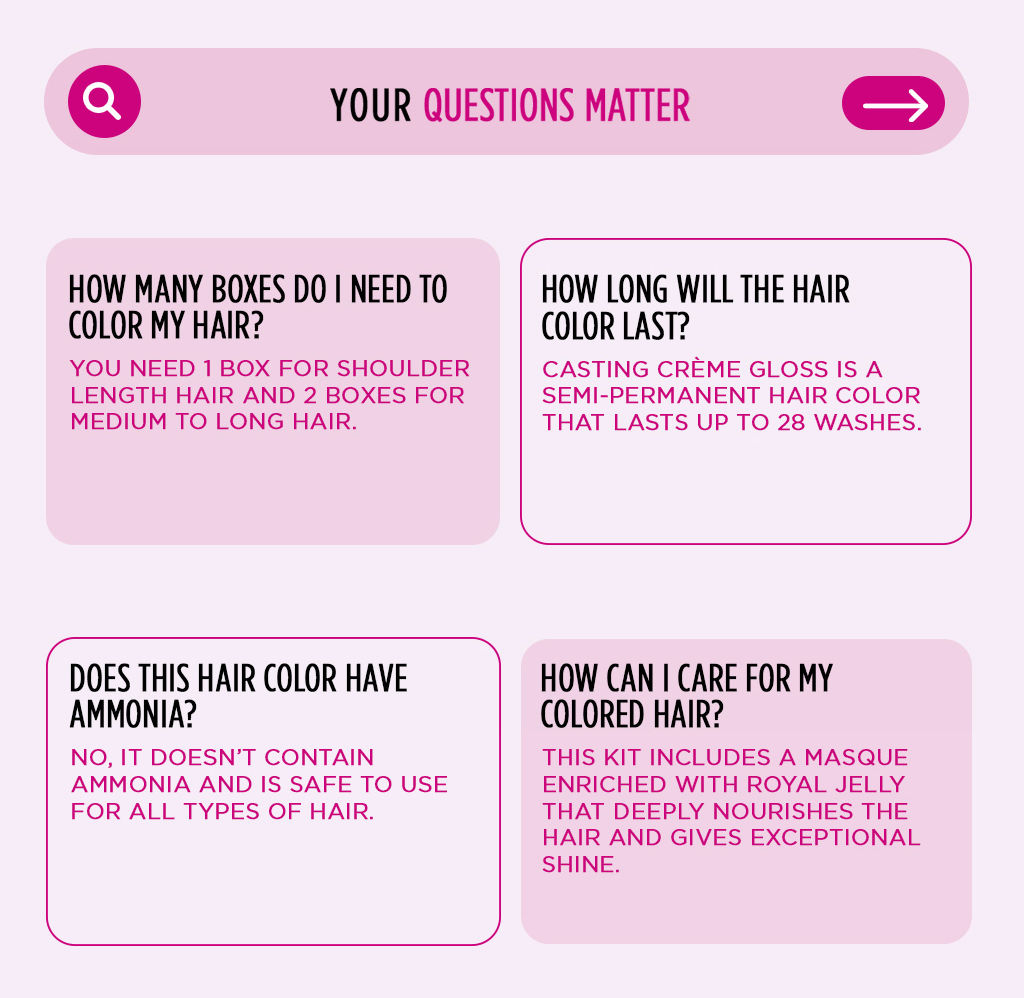 YOUR QUESTIONS MATTER

HOW MANY BOXES DO I NEED TO COLOR MY HAIR?

YOU NEED 1 BOX FOR SHOULDER LENGTH HAIR AND 2 BOXES FOR MEDIUM TO LONG HAIR.

HOW LONG WILL THE HAIR COLOR LAST?

CASTING CRÈME GLOSS IS A SEMI-PERMANENT HAIR COLOR THAT LASTS UP TO 28 WASHES.

DOES THIS HAIR COLOR HAVE AMMONIA?

NO, IT DOESN'T CONTAIN AMMONIA AND IS SAFE TO USE FOR ALL TYPES OF HAIR.

HOW CAN I CARE FOR MY COLORED HAIR?

THIS KIT INCLUDES A MASQUE ENRICHED WITH ROYAL JELLY THAT DEEPLY NOURISHES THE HAIR AND GIVES EXCEPTIONAL SHINE.